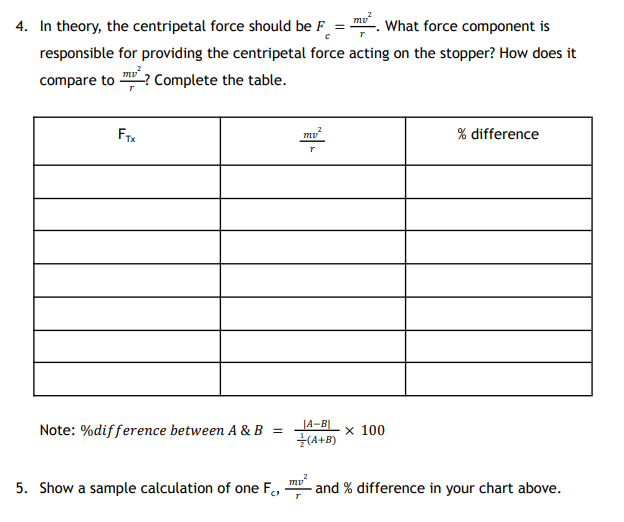 4. In theory, the centripetal force should be $F_c = \frac{mv^2}{r}$. What force component is responsible for providing the centripetal force acting on the stopper? How does it compare to $\frac{mv^2}{r}$? Complete the table.

| $F_{Tx}$ | $\frac{mv^2}{r}$ | % difference |
|---|---|---|
| | | |
| | | |
| | | |
| | | |
| | | |
| | | |
| | | |

Note: $\%difference\ between\ A\ \&\ B = \frac{|A-B|}{\frac{1}{2}(A+B)} \times 100$

5. Show a sample calculation of one $F_c$, $\frac{mv^2}{r}$ and % difference in your chart above.